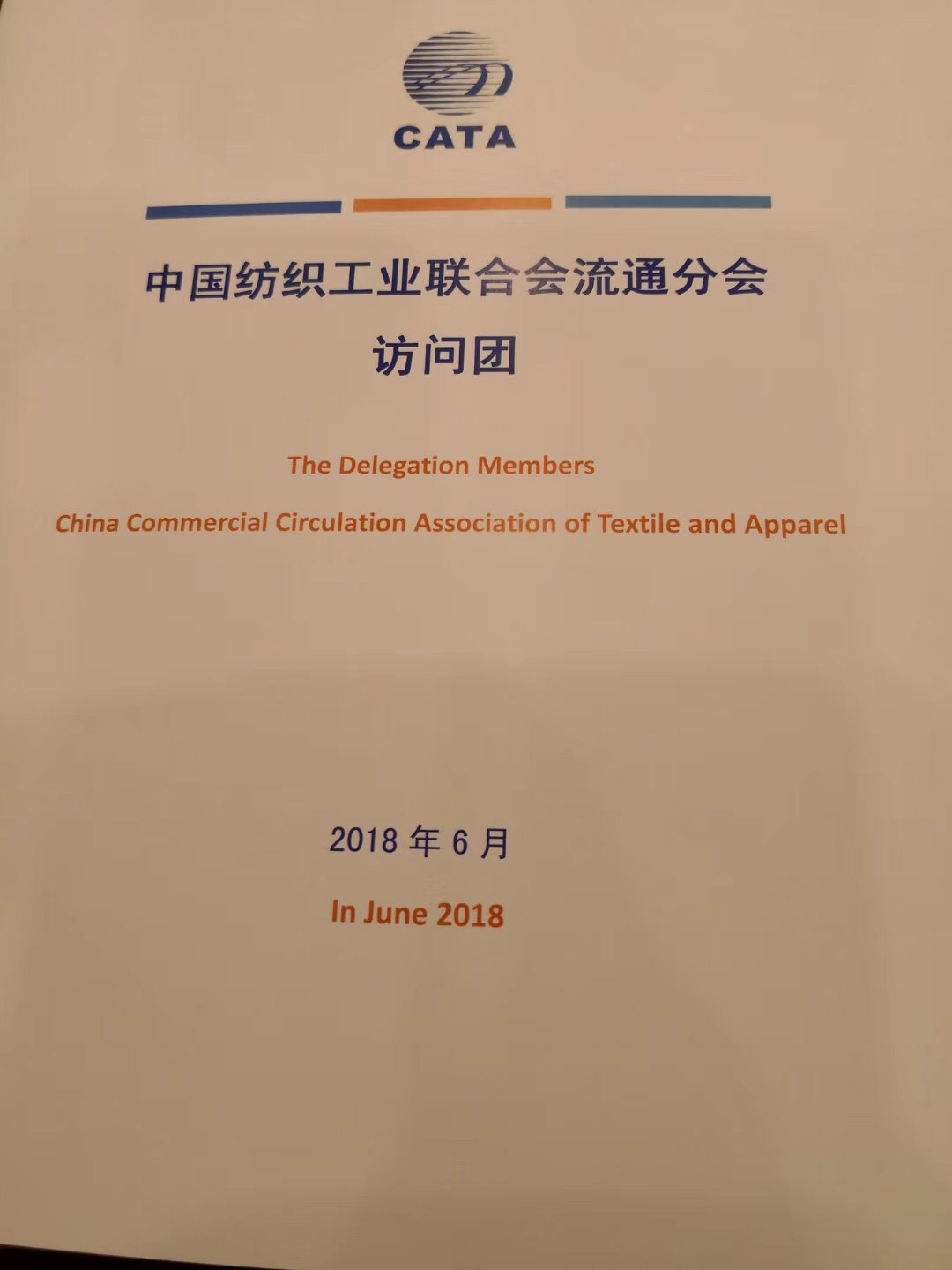 CATA

中国纺织工业联合会流通分会
访问团

The Delegation Members
China Commercial Circulation Association of Textile and Apparel

2018 年 6 月
In June 2018